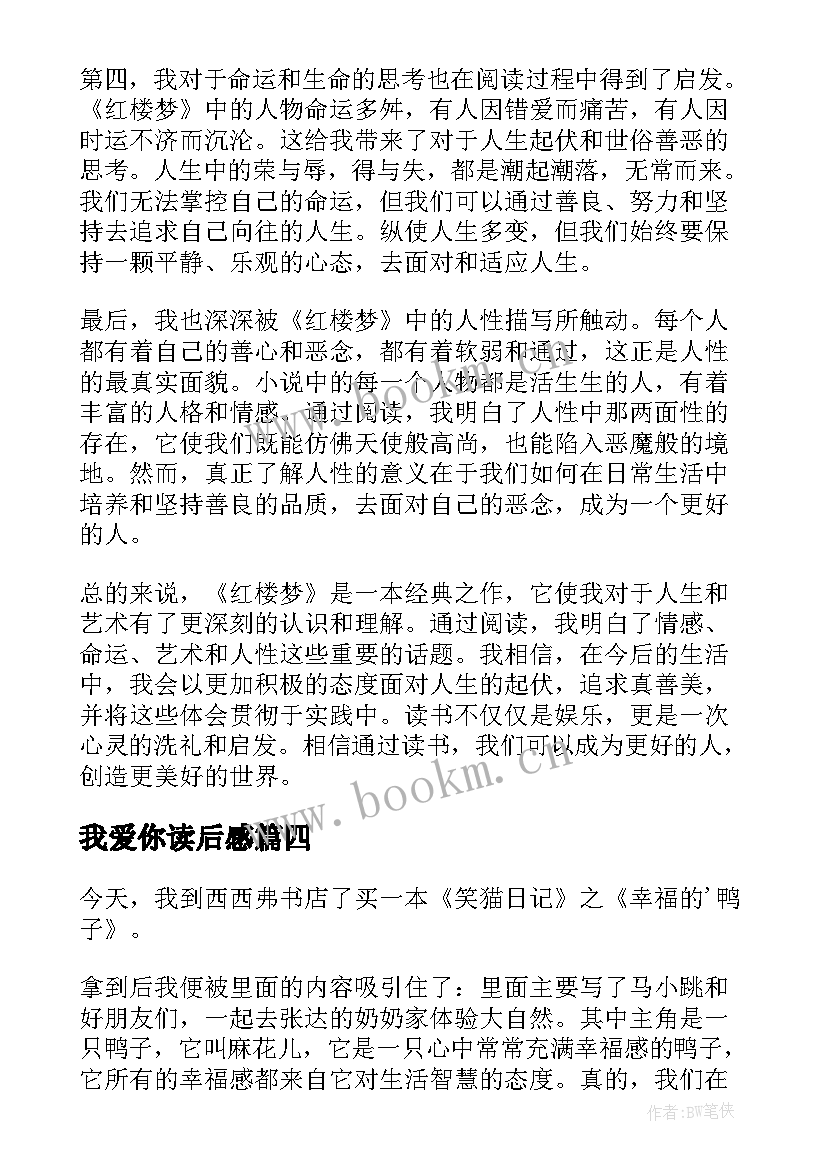 第四，我对于命运和生命的思考也在阅读过程中得到了启发。《红楼梦》中的人物命运多舛，有人因错爱而痛苦，有人因时运不济而沉沦。这给我带来了对于人生起伏和世俗善恶的思考。人生中的荣与辱，得与失，都是潮起潮落，无常而来。我们无法掌控自己的命运，但我们可以通过善良、努力和坚持去追求自己向往的人生。纵使人生多变，但我们始终要保持一颗平静、乐观的心态，去面对和适应人生。

最后，我也深深被《红楼梦》中的人性描写所触动。每个人都有着自己的善心和恶念，都有着软弱和通过，这正是人性的最真实面貌。小说中的每一个人物都是活生生的人，有着丰富的人格和情感。通过阅读，我明白了人性中那两面性的存在，它使我们既能仿佛天使般高尚，也能陷入恶魔般的境地。然而，真正了解人性的意义在于我们如何在日常生活中培养和坚持善良的品质，去面对自己的恶念，成为一个更好的人。

总的来说，《红楼梦》是一本经典之作，它使我对于人生和艺术有了更深刻的认识和理解。通过阅读，我明白了情感、命运、艺术和人性这些重要的话题。我相信，在今后的生活中，我会以更加积极的态度面对人生的起伏，追求真善美，并将这些体会贯彻于实践中。读书不仅仅是娱乐，更是一次心灵的洗礼和启发。相信通过读书，我们可以成为更好的人，创造更美好的世界。

www.bookm.cn

我爱你读后感篇四

今天，我到西西弗书店了买一本《笑猫日记》之《幸福的'鸭子》。

拿到后我便被里面的内容吸引住了：里面主要写了马小跳和好朋友们，一起去张达的奶奶家体验大自然。其中主角是一只鸭子，它叫麻花儿，它是一只心中常常充满幸福感的鸭子，它所有的幸福感都来自它对生活智慧的态度。真的，我们在

作者:BW笔侠